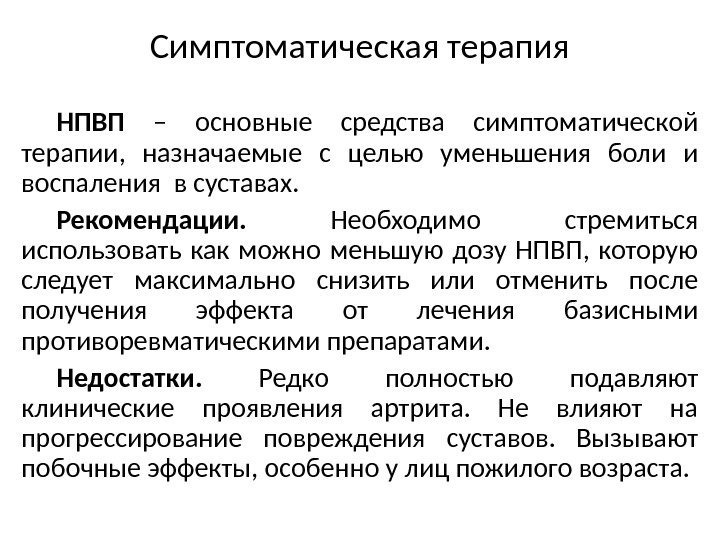 Симптоматическая терапия

НПВП – основные средства симптоматической терапии, назначаемые с целью уменьшения боли и воспаления в суставах.

Рекомендации. Необходимо стремиться использовать как можно меньшую дозу НПВП, которую следует максимально снизить или отменить после получения эффекта от лечения базисными противоревматическими препаратами.

Недостатки. Редко полностью подавляют клинические проявления артрита. Не влияют на прогрессирование повреждения суставов. Вызывают побочные эффекты, особенно у лиц пожилого возраста.